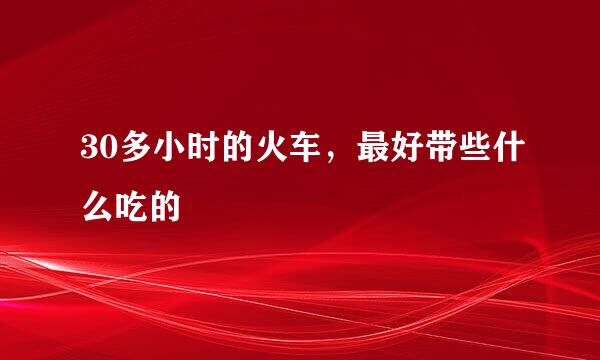 30多小时的火车，最好带些什么吃的